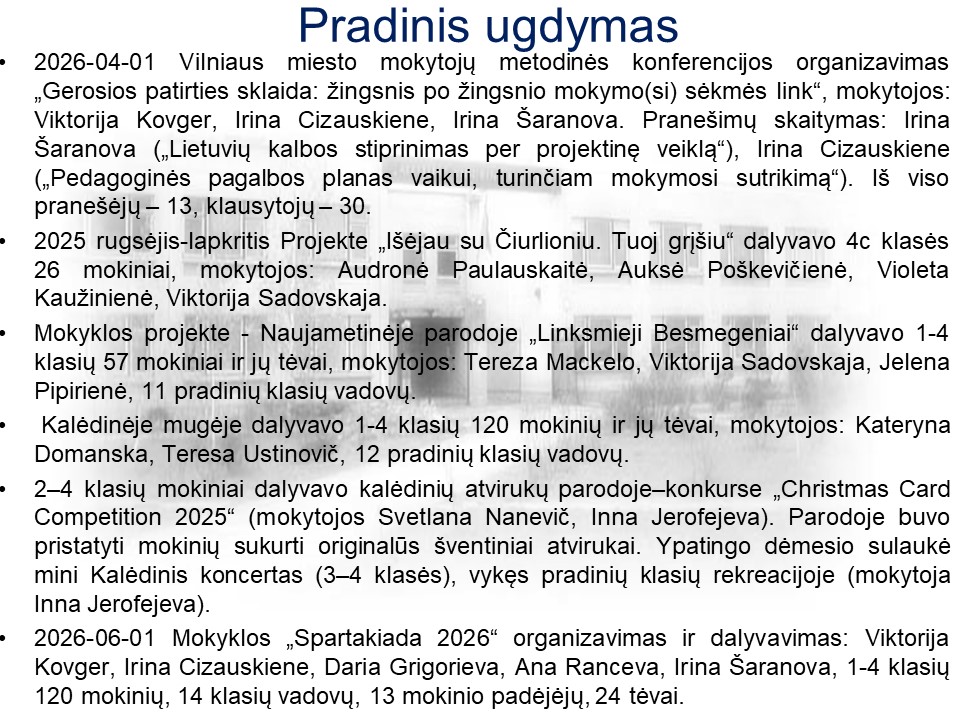 Pradinis ugdymas

• 2026-04-01 Vilniaus miesto mokytojų metodinės konferencijos organizavimas „Gerosios patirties sklaida: žingsnis po žingsnio mokymo(si) sėkmės link“, mokytojos: Viktorija Kovger, Irina Cizauskiene, Irina Šaranova. Pranešimų skaitymas: Irina Šaranova („Lietuvių kalbos stiprinimas per projektinę veiklą“), Irina Cizauskiene („Pedagoginės pagalbos planas vaikui, turinčiam mokymosi sutrikimą“). Iš viso pranešėjų – 13, klausytojų – 30.

• 2025 rugsėjis-lapkritis Projekte „Išėjau su Čiurlioniu. Tuoj grįšiu“ dalyvavo 4c klasės 26 mokiniai, mokytojos: Audronė Paulauskaitė, Auksė Poškevičienė, Violeta Kaužinienė, Viktorija Sadovskaja.

• Mokyklos projekte - Naujametinėje parodoje „Linksmieji Besmegeniai“ dalyvavo 1-4 klasių 57 mokiniai ir jų tėvai, mokytojos: Tereza Mackelo, Viktorija Sadovskaja, Jelena Pipirienė, 11 pradinių klasių vadovų.

• Kalėdinėje mugėje dalyvavo 1-4 klasių 120 mokinių ir jų tėvai, mokytojos: Kateryna Domanska, Teresa Ustinovič, 12 pradinių klasių vadovų.

• 2–4 klasių mokiniai dalyvavo kalėdinių atvirukų parodoje–konkurse „Christmas Card Competition 2025“ (mokytojos Svetlana Nanevič, Inna Jerofejeva). Parodoje buvo pristatyti mokinių sukurti originalūs šventiniai atvirukai. Ypatingo dėmesio sulaukė mini Kalėdinis koncertas (3–4 klasės), vykęs pradinių klasių rekreacijoje (mokytoja Inna Jerofejeva).

• 2026-06-01 Mokyklos „Spartakiada 2026“ organizavimas ir dalyvavimas: Viktorija Kovger, Irina Cizauskiene, Daria Grigorieva, Ana Ranceva, Irina Šaranova, 1-4 klasių 120 mokinių, 14 klasių vadovų, 13 mokinio padėjėjų, 24 tėvai.